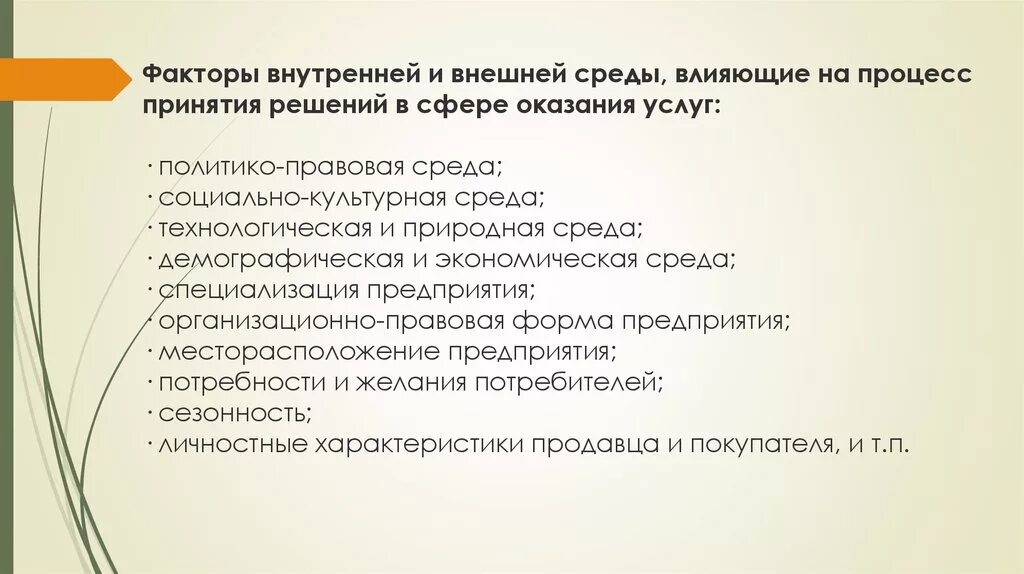 Факторы внутренней и внешней среды, влияющие на процесс принятия решений в сфере оказания услуг:

· политико-правовая среда;
· социально-культурная среда;
· технологическая и природная среда;
· демографическая и экономическая среда;
· специализация предприятия;
· организационно-правовая форма предприятия;
· месторасположение предприятия;
· потребности и желания потребителей;
· сезонность;
· личностные характеристики продавца и покупателя, и т.п.